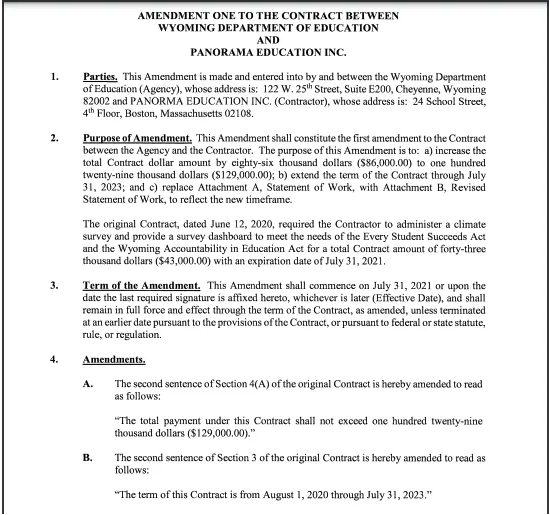 AMENDMENT ONE TO THE CONTRACT BETWEEN
WYOMING DEPARTMENT OF EDUCATION
AND
PANORAMA EDUCATION INC.

1. Parties. This Amendment is made and entered into by and between the Wyoming Department of Education (Agency), whose address is: 122 W. 25$^{th}$ Street, Suite E200, Cheyenne, Wyoming 82002 and PANORMA EDUCATION INC. (Contractor), whose address is: 24 School Street, 4$^{th}$ Floor, Boston, Massachusetts 02108.

2. Purpose of Amendment. This Amendment shall constitute the first amendment to the Contract between the Agency and the Contractor. The purpose of this Amendment is to: a) increase the total Contract dollar amount by eighty-six thousand dollars ($86,000.00) to one hundred twenty-nine thousand dollars ($129,000.00); b) extend the term of the Contract through July 31, 2023; and c) replace Attachment A, Statement of Work, with Attachment B, Revised Statement of Work, to reflect the new timeframe.

The original Contract, dated June 12, 2020, required the Contractor to administer a climate survey and provide a survey dashboard to meet the needs of the Every Student Succeeds Act and the Wyoming Accountability in Education Act for a total Contract amount of forty-three thousand dollars ($43,000.00) with an expiration date of July 31, 2021.

3. Term of the Amendment. This Amendment shall commence on July 31, 2021 or upon the date the last required signature is affixed hereto, whichever is later (Effective Date), and shall remain in full force and effect through the term of the Contract, as amended, unless terminated at an earlier date pursuant to the provisions of the Contract, or pursuant to federal or state statute, rule, or regulation.

4. Amendments.

A. The second sentence of Section 4(A) of the original Contract is hereby amended to read as follows:

"The total payment under this Contract shall not exceed one hundred twenty-nine thousand dollars ($129,000.00)."

B. The second sentence of Section 3 of the original Contract is hereby amended to read as follows:

"The term of this Contract is from August 1, 2020 through July 31, 2023."